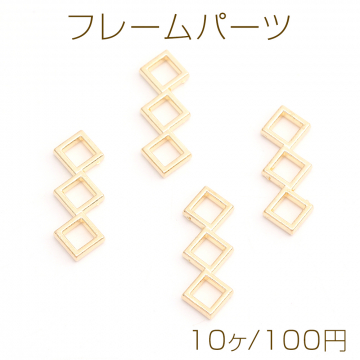 フレームパーツ

10ヶ/100円